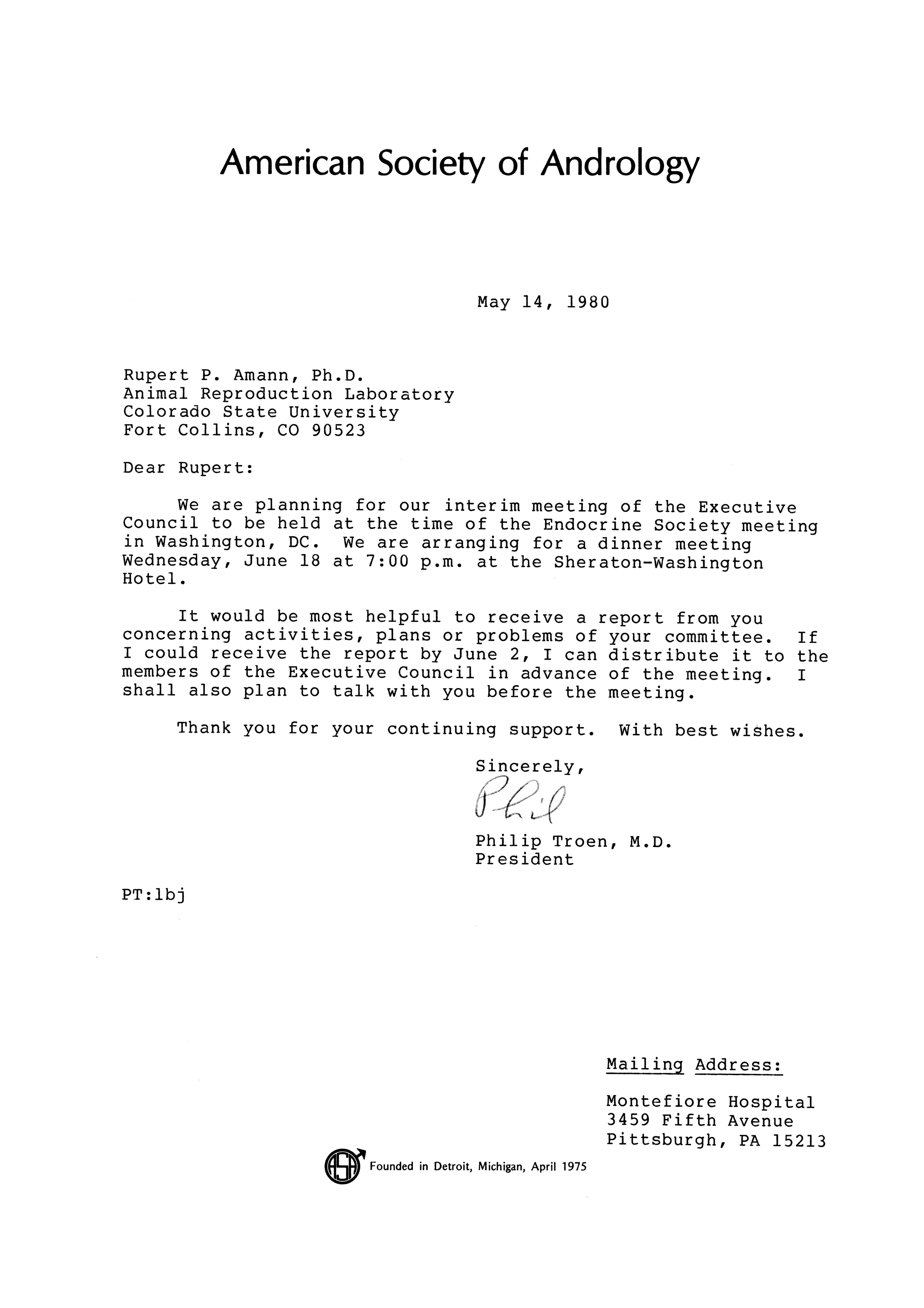 American Society of Andrology

May 14, 1980

Rupert P. Amann, Ph.D.
Animal Reproduction Laboratory
Colorado State University
Fort Collins, CO 90523

Dear Rupert:

We are planning for our interim meeting of the Executive Council to be held at the time of the Endocrine Society meeting in Washington, DC. We are arranging for a dinner meeting Wednesday, June 18 at 7:00 p.m. at the Sheraton-Washington Hotel.

It would be most helpful to receive a report from you concerning activities, plans or problems of your committee. If I could receive the report by June 2, I can distribute it to the members of the Executive Council in advance of the meeting. I shall also plan to talk with you before the meeting.

Thank you for your continuing support. With best wishes.

Sincerely,

Phil

Philip Troen, M.D.
President

PT:lbj

Mailing Address:

Montefiore Hospital
3459 Fifth Avenue
Pittsburgh, PA 15213

ASA

Founded in Detroit, Michigan, April 1975